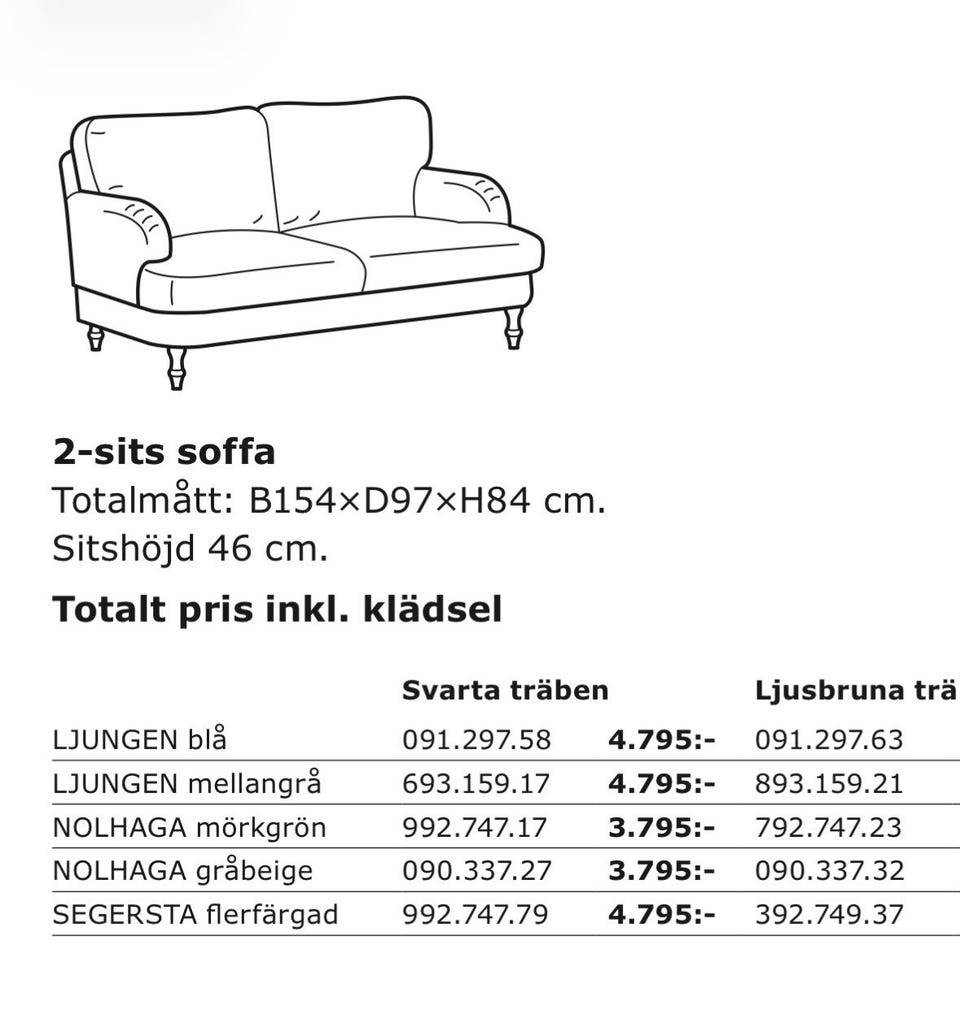 **2-sits soffa**
Totalmått: B154×D97×H84 cm.
Sitshöjd 46 cm.

**Totalt pris inkl. klädsel**

| | Svarta träben | | Ljusbruna trä |
|---|---|---|---|
| LJUNGEN blå | 091.297.58 | **4.795:-** | 091.297.63 |
| LJUNGEN mellangrå | 693.159.17 | **4.795:-** | 893.159.21 |
| NOLHAGA mörkgrön | 992.747.17 | **3.795:-** | 792.747.23 |
| NOLHAGA gråbeige | 090.337.27 | **3.795:-** | 090.337.32 |
| SEGERSTA flerfärgad | 992.747.79 | **4.795:-** | 392.749.37 |